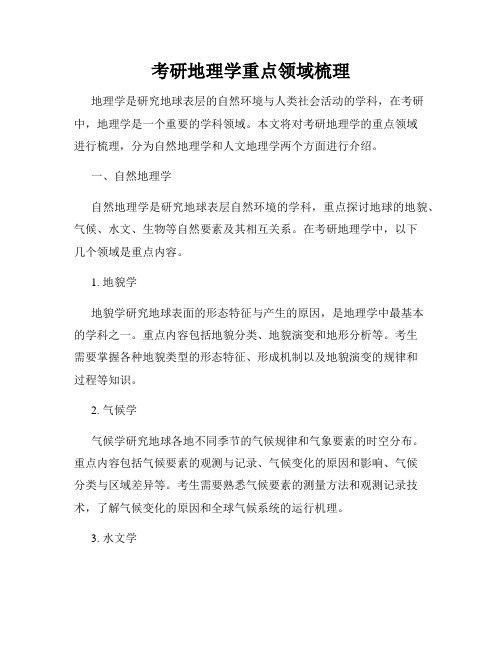 考研地理学重点领域梳理

地理学是研究地球表层的自然环境与人类社会活动的学科，在考研中，地理学是一个重要的学科领域。本文将对考研地理学的重点领域进行梳理，分为自然地理学和人文地理学两个方面进行介绍。

一、自然地理学

自然地理学是研究地球表层自然环境的学科，重点探讨地球的地貌、气候、水文、生物等自然要素及其相互关系。在考研地理学中，以下几个领域是重点内容。

1. 地貌学

地貌学研究地球表面的形态特征与产生的原因，是地理学中最基本的学科之一。重点内容包括地貌分类、地貌演变和地形分析等。考生需要掌握各种地貌类型的形态特征、形成机制以及地貌演变的规律和过程等知识。

2. 气候学

气候学研究地球各地不同季节的气候规律和气象要素的时空分布。重点内容包括气候要素的观测与记录、气候变化的原因和影响、气候分类与区域差异等。考生需要熟悉气候要素的测量方法和观测记录技术，了解气候变化的原因和全球气候系统的运行机理。

3. 水文学